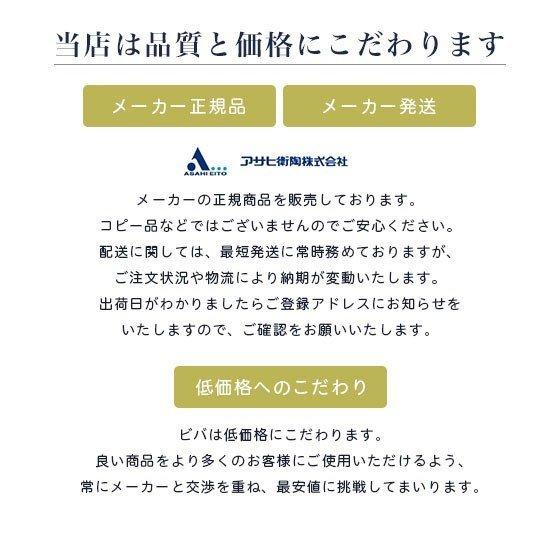 当店は品質と価格にこだわります

メーカー正規品

メーカー発送

ASAHI EITO アサヒ衛陶株式会社

メーカーの正規商品を販売しております。
コピー品などではございませんのでご安心ください。
配送に関しては、最短発送に常時務めておりますが、
ご注文状況や物流により納期が変動いたします。
出荷日がわかりましたらご登録アドレスにお知らせを
いたしますので、ご確認をお願いいたします。

低価格へのこだわり

ビバは低価格にこだわります。
良い商品をより多くのお客様にご使用いただけるよう、
常にメーカーと交渉を重ね、最安値に挑戦してまいります。